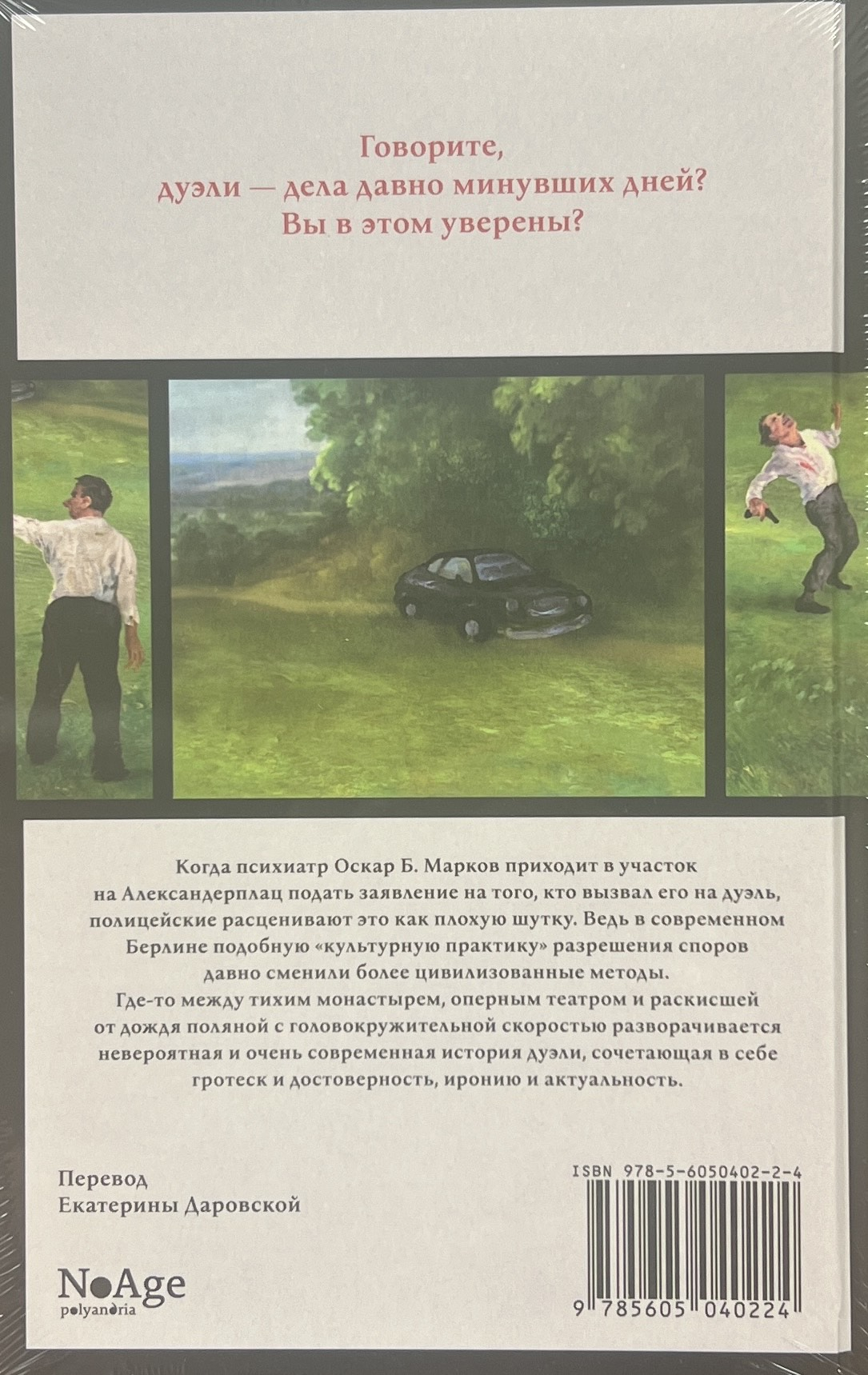 Говорите,
дуэли — дела давно минувших дней?
Вы в этом уверены?

Когда психиатр Оскар Б. Марков приходит в участок на Александерплац подать заявление на того, кто вызвал его на дуэль, полицейские расценивают это как плохую шутку. Ведь в современном Берлине подобную «культурную практику» разрешения споров давно сменили более цивилизованные методы.
Где-то между тихим монастырем, оперным театром и раскисшей от дождя поляной с головокружительной скоростью разворачивается невероятная и очень современная история дуэли, сочетающая в себе гротеск и достоверность, иронию и актуальность.

Перевод
Екатерины Даровской

NoAge
polyandria

ISBN 978-5-6050402-2-4

9 785605 040224